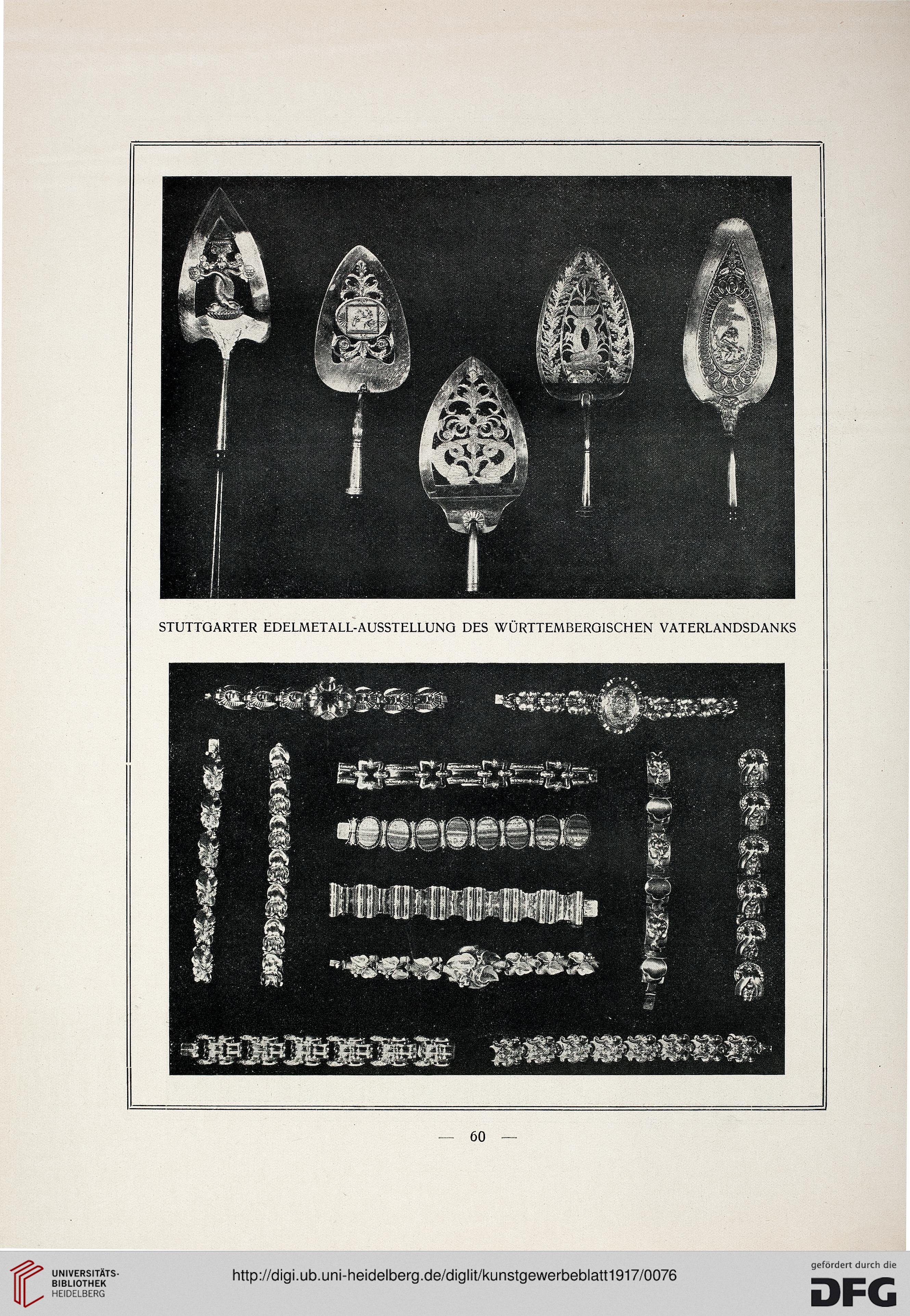 STUTTGARTER EDELMETALL-AUSSTELLUNG DES WÜRTTEMBERGISCHEN VATERLANDSDANKS

— 60 —

UNIVERSITÄTS-BIBLIOTHEK HEIDELBERG

http://digi.ub.uni-heidelberg.de/diglit/kunstgewerbeblatt1917/0076

gefördert durch die DFG